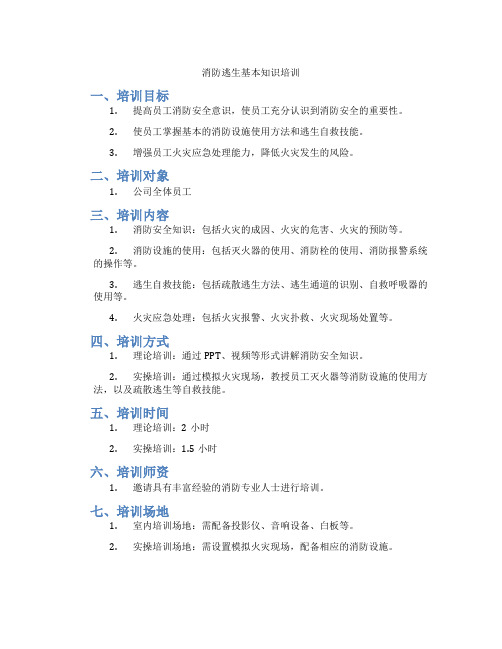 消防逃生基本知识培训

一、培训目标

1. 提高员工消防安全意识，使员工充分认识到消防安全的重要性。

2. 使员工掌握基本的消防设施使用方法和逃生自救技能。

3. 增强员工火灾应急处理能力，降低火灾发生的风险。

二、培训对象

1. 公司全体员工

三、培训内容

1. 消防安全知识：包括火灾的成因、火灾的危害、火灾的预防等。

2. 消防设施的使用：包括灭火器的使用、消防栓的使用、消防报警系统的操作等。

3. 逃生自救技能：包括疏散逃生方法、逃生通道的识别、自救呼吸器的使用等。

4. 火灾应急处理：包括火灾报警、火灾扑救、火灾现场处置等。

四、培训方式

1. 理论培训：通过 PPT、视频等形式讲解消防安全知识。

2. 实操培训：通过模拟火灾现场，教授员工灭火器等消防设施的使用方法，以及疏散逃生等自救技能。

五、培训时间

1. 理论培训：2 小时

2. 实操培训：1.5 小时

六、培训师资

1. 邀请具有丰富经验的消防专业人士进行培训。

七、培训场地

1. 室内培训场地：需配备投影仪、音响设备、白板等。

2. 实操培训场地：需设置模拟火灾现场，配备相应的消防设施。